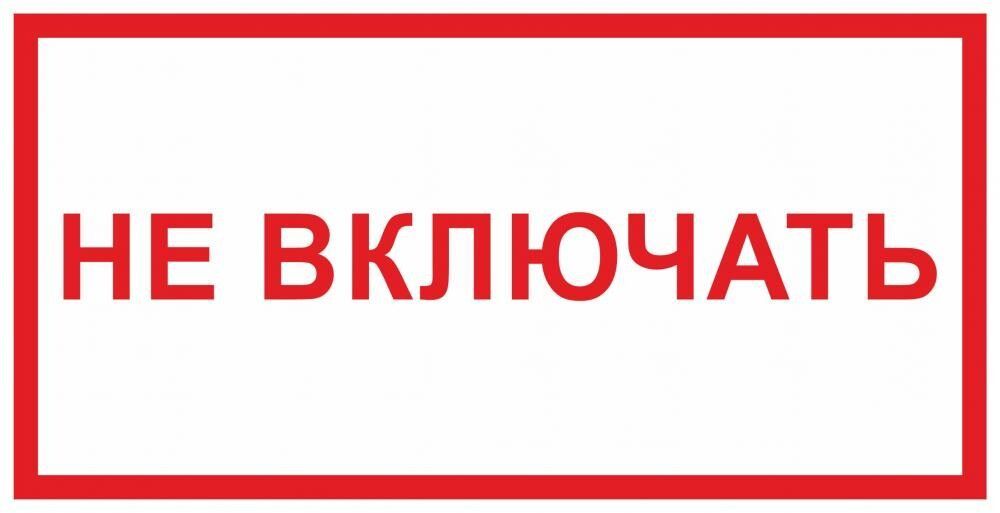 НЕ ВКЛЮЧАТЬ